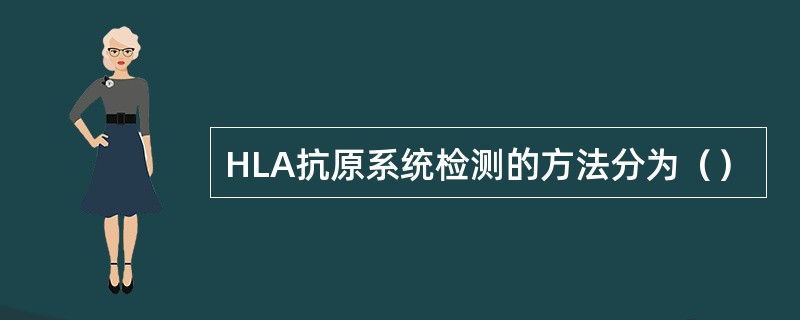 HLA抗原系统检测的方法分为（）